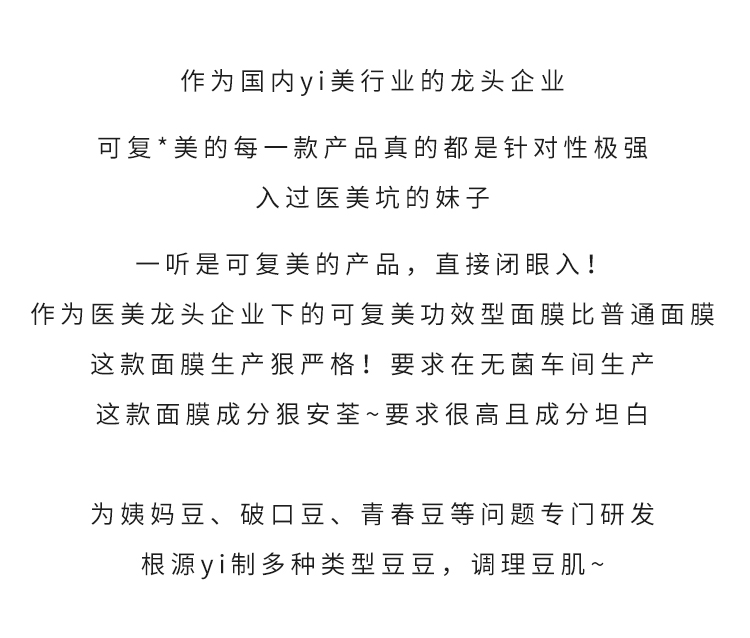 作为国内yi美行业的龙头企业

可复*美的每一款产品真的都是针对性极强
入过医美坑的妹子

一听是可复美的产品，直接闭眼入！
作为医美龙头企业下的可复美功效型面膜比普通面膜
这款面膜生产狠严格！要求在无菌车间生产
这款面膜成分狠安荃~要求很高且成分坦白

为姨妈豆、破口豆、青春豆等问题专门研发
根源yi制多种类型豆豆，调理豆肌~